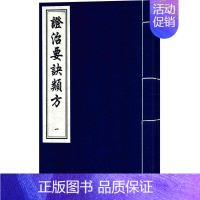 活动
促销

證治要訣類方

一

正版图书 品质保证